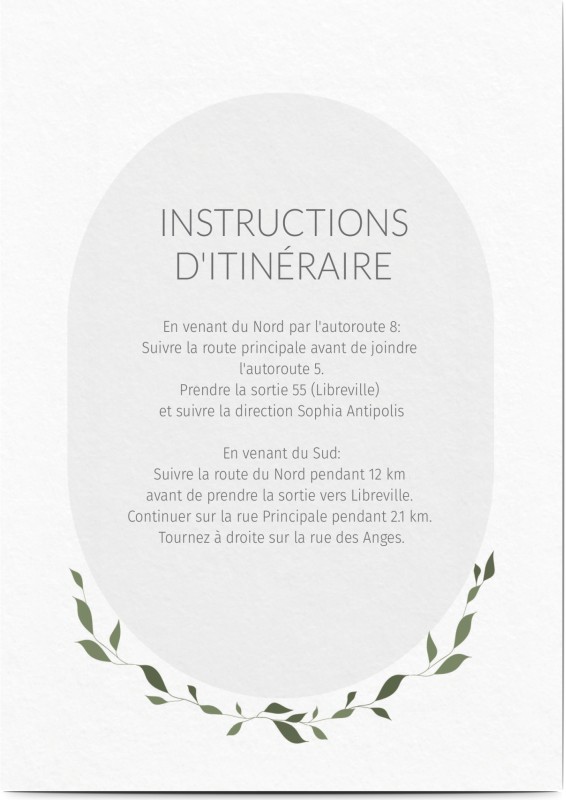 INSTRUCTIONS D'ITINÉRAIRE

En venant du Nord par l'autoroute 8:
Suivre la route principale avant de joindre l'autoroute 5.
Prendre la sortie 55 (Libreville)
et suivre la direction Sophia Antipolis

En venant du Sud:
Suivre la route du Nord pendant 12 km
avant de prendre la sortie vers Libreville.
Continuer sur la rue Principale pendant 2.1 km.
Tournez à droite sur la rue des Anges.